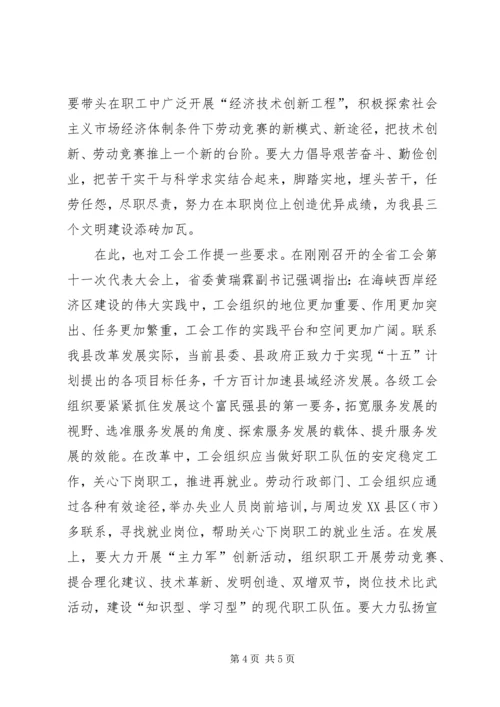 要带头在职工中广泛开展“经济技术创新工程”，积极探索社会主义市场经济体制条件下劳动竞赛的新模式、新途径，把技术创新、劳动竞赛推上一个新的台阶。要大力倡导艰苦奋斗、勤俭创业，把苦干实干与科学求实结合起来，脚踏实地，埋头苦干，任劳任怨，尽职尽责，努力在本职岗位上创造优异成绩，为我县三个文明建设添砖加瓦。

在此，也对工会工作提一些要求。在刚刚召开的全省工会第十一次代表大会上，省委黄瑞霖副书记强调指出：在海峡西岸经济区建设的伟大实践中，工会组织的地位更加重要、作用更加突出、任务更加繁重，工会工作的实践平台和空间更加广阔。联系我县改革发展实际，当前县委、县政府正致力于实现“十五”计划提出的各项目标任务，千方百计加速县域经济发展。各级工会组织要紧紧抓住发展这个富民强县的第一要务，拓宽服务发展的视野、选准服务发展的角度、探索服务发展的载体、提升服务发展的效能。在改革中，工会组织应当做好职工队伍的安定稳定工作，关心下岗职工，推进再就业。劳动行政部门、工会组织应通过各种有效途径，举办失业人员岗前培训，与周边发XX县区（市）多联系，寻找就业岗位，帮助关心下岗职工的就业生活。在发展上，要大力开展“主力军”创新活动，组织职工开展劳动竞赛、提合理化建议、技术革新、发明创造、双增双节，岗位技术比武活动，建设“知识型、学习型”的现代职工队伍。要大力弘扬宣

第4页 共5页